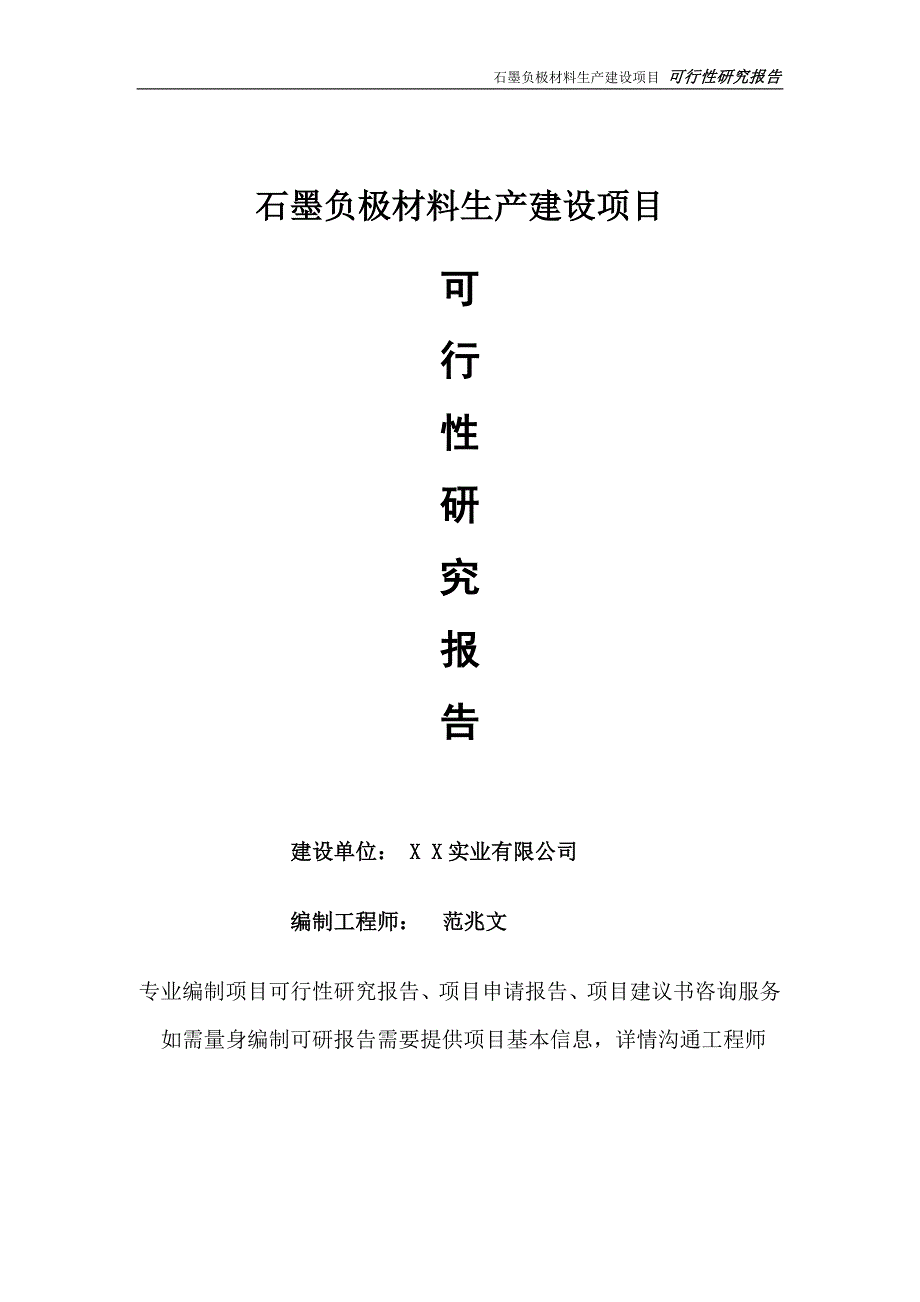 石墨负极材料生产建设项目 可行性研究报告

石墨负极材料生产建设项目

可

行

性

研

究

报

告

建设单位： X X实业有限公司

编制工程师： 范兆文

专业编制项目可行性研究报告、项目申请报告、项目建议书咨询服务

如需量身编制可研报告需要提供项目基本信息，详情沟通工程师